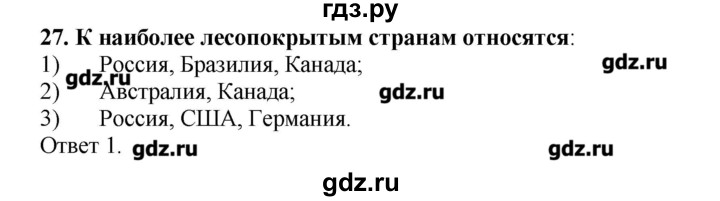 гдз.ру

27. К наиболее лесопокрытым странам относятся:

1) Россия, Бразилия, Канада; gdz.ru gdz.ru

2) Австралия, Канада; gdz.ru

3) Россия, США, Германия.

Ответ 1. gdz.ru gdz.ru

gdz.ru